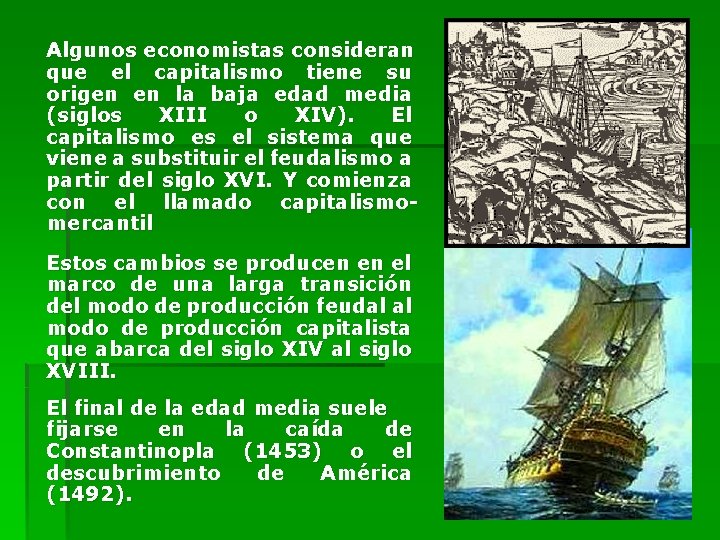 Algunos economistas consideran que el capitalismo tiene su origen en la baja edad media (siglos XIII o XIV). El capitalismo es el sistema que viene a substituir el feudalismo a partir del siglo XVI. Y comienza con el llamado capitalismo-mercantil

Estos cambios se producen en el marco de una larga transición del modo de producción feudal al modo de producción capitalista que abarca del siglo XIV al siglo XVIII.

El final de la edad media suele fijarse en la caída de Constantinopla (1453) o el descubrimiento de América (1492).